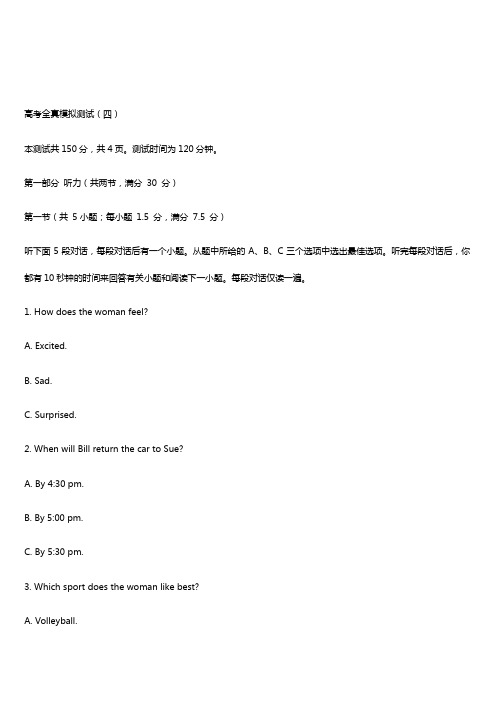 高考全真模拟测试（四）

本测试共 150 分，共 4 页。测试时间为 120 分钟。

第一部分 听力（共两节，满分 30 分）

第一节（共 5 小题；每小题 1.5 分，满分 7.5 分）

听下面 5 段对话，每段对话后有一个小题。从题中所给的 A、B、C 三个选项中选出最佳选项。听完每段对话后，你都有 10 秒钟的时间来回答有关小题和阅读下一小题。每段对话仅读一遍。

1. How does the woman feel?

A. Excited.

B. Sad.

C. Surprised.

2. When will Bill return the car to Sue?

A. By 4:30 pm.

B. By 5:00 pm.

C. By 5:30 pm.

3. Which sport does the woman like best?

A. Volleyball.